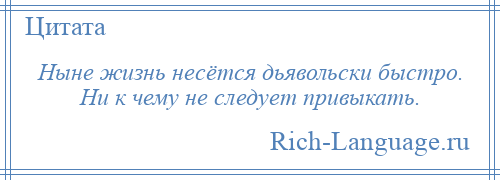 Цитата

Ныне жизнь несётся дьявольски быстро. Ни к чему не следует привыкать.

Rich-Language.ru